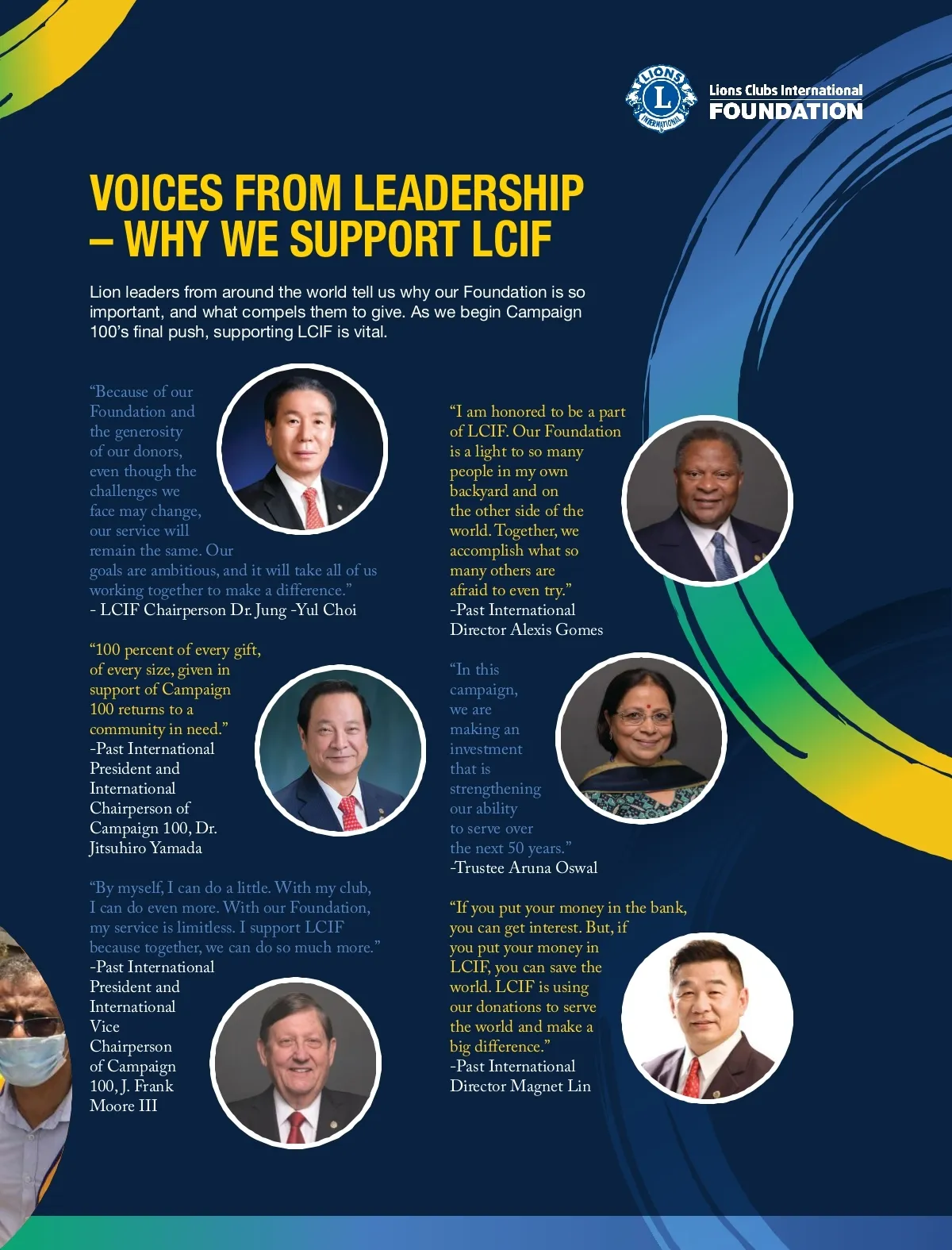 LIONS L INTERNATIONAL

Lions Clubs International
FOUNDATION

VOICES FROM LEADERSHIP – WHY WE SUPPORT LCIF

Lion leaders from around the world tell us why our Foundation is so important, and what compels them to give. As we begin Campaign 100's final push, supporting LCIF is vital.

"Because of our Foundation and the generosity of our donors, even though the challenges we face may change, our service will remain the same. Our goals are ambitious, and it will take all of us working together to make a difference."
- LCIF Chairperson Dr. Jung -Yul Choi

"100 percent of every gift, of every size, given in support of Campaign 100 returns to a community in need."
-Past International President and International Chairperson of Campaign 100, Dr. Jitsuhiro Yamada

"By myself, I can do a little. With my club, I can do even more. With our Foundation, my service is limitless. I support LCIF because together, we can do so much more."
-Past International President and International Vice Chairperson of Campaign 100, J. Frank Moore III

"I am honored to be a part of LCIF. Our Foundation is a light to so many people in my own backyard and on the other side of the world. Together, we accomplish what so many others are afraid to even try."
-Past International Director Alexis Gomes

"In this campaign, we are making an investment that is strengthening our ability to serve over the next 50 years."
-Trustee Aruna Oswal

"If you put your money in the bank, you can get interest. But, if you put your money in LCIF, you can save the world. LCIF is using our donations to serve the world and make a big difference."
-Past International Director Magnet Lin